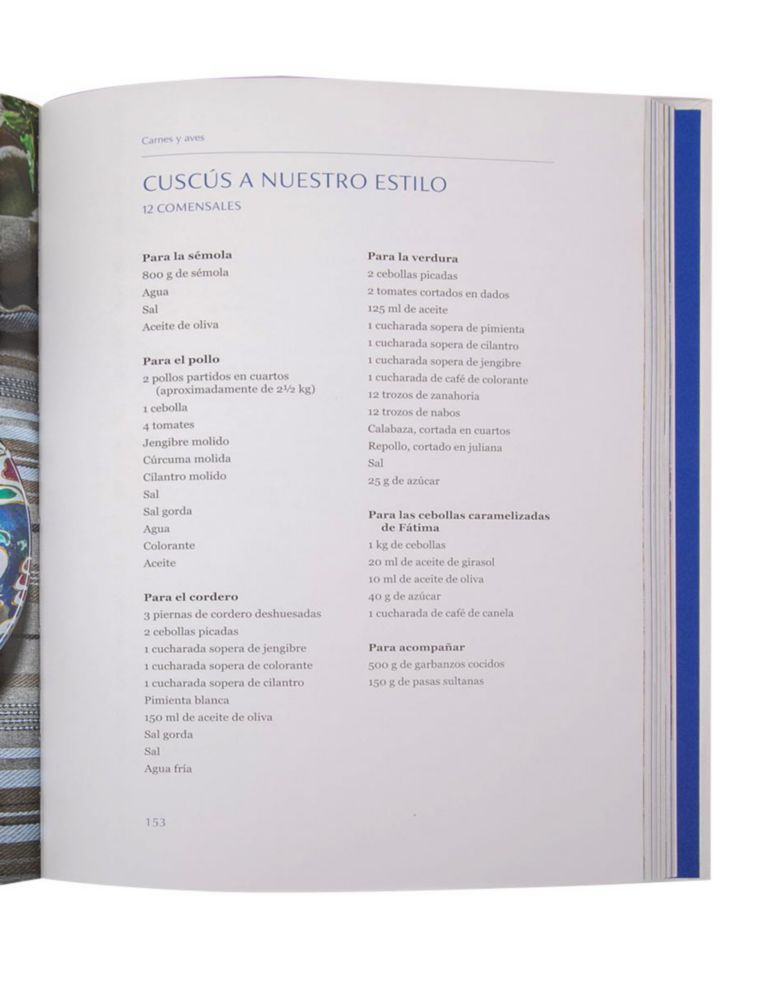 Carnes y aves

CUSCÚS A NUESTRO ESTILO
12 COMENSALES

Para la sémola
800 g de sémola
Agua
Sal
Aceite de oliva

Para el pollo
2 pollos partidos en cuartos (aproximadamente de 2½ kg)
1 cebolla
4 tomates
Jengibre molido
Cúrcuma molida
Cilantro molido
Sal
Sal gorda
Agua
Colorante
Aceite

Para el cordero
3 piernas de cordero deshuesadas
2 cebollas picadas
1 cucharada sopera de jengibre
1 cucharada sopera de colorante
1 cucharada sopera de cilantro
Pimienta blanca
150 ml de aceite de oliva
Sal gorda
Sal
Agua fría

Para la verdura
2 cebollas picadas
2 tomates cortados en dados
125 ml de aceite
1 cucharada sopera de pimienta
1 cucharada sopera de cilantro
1 cucharada sopera de jengibre
1 cucharada de café de colorante
12 trozos de zanahoria
12 trozos de nabos
Calabaza, cortada en cuartos
Repollo, cortado en juliana
Sal
25 g de azúcar

Para las cebollas caramelizadas de Fátima
1 kg de cebollas
20 ml de aceite de girasol
10 ml de aceite de oliva
40 g de azúcar
1 cucharada de café de canela

Para acompañar
500 g de garbanzos cocidos
150 g de pasas sultanas

153